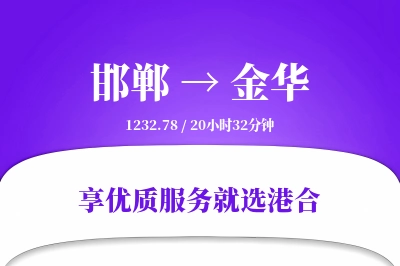 邯郸 → 金华

1232.78 / 20小时32分钟

享优质服务就选港合